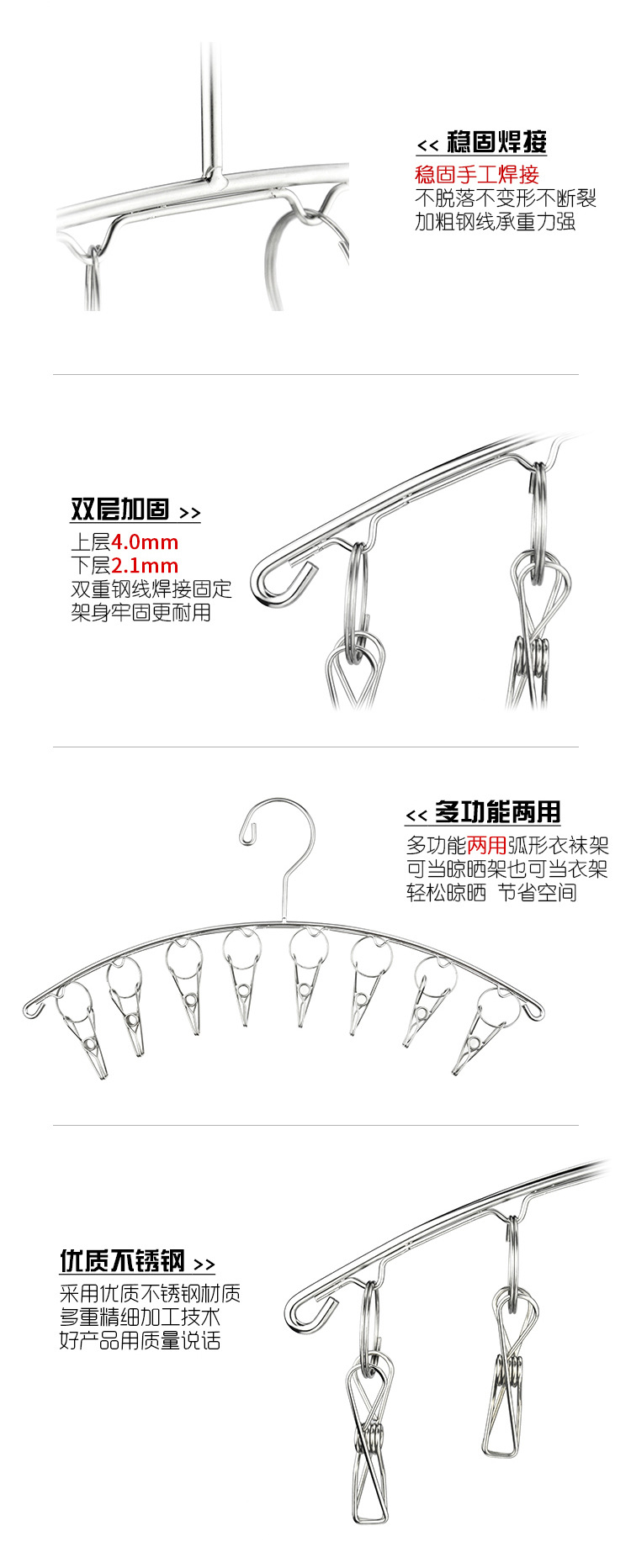 << 稳固焊接

稳固手工焊接
不脱落不变形不断裂
加粗钢线承重力强

双层加固 >>

上层4.0mm
下层2.1mm
双重钢线焊接固定
架身牢固更耐用

<< 多功能两用

多功能两用弧形衣袜架
可当晾晒架也可当衣架
轻松晾晒 节省空间

优质不锈钢 >>

采用优质不锈钢材质
多重精细加工技术
好产品用质量说话